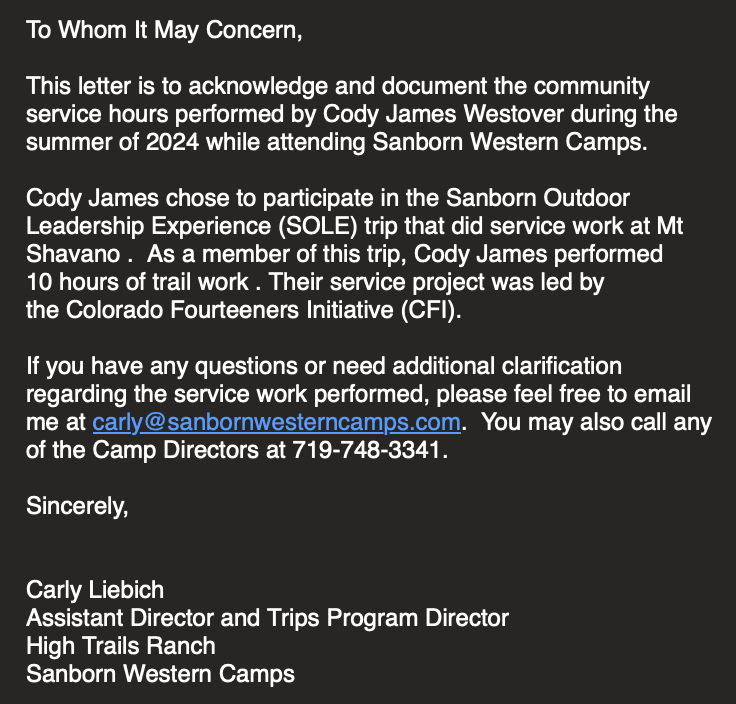 To Whom It May Concern,

This letter is to acknowledge and document the community service hours performed by Cody James Westover during the summer of 2024 while attending Sanborn Western Camps.

Cody James chose to participate in the Sanborn Outdoor Leadership Experience (SOLE) trip that did service work at Mt Shavano . As a member of this trip, Cody James performed 10 hours of trail work . Their service project was led by the Colorado Fourteeners Initiative (CFI).

If you have any questions or need additional clarification regarding the service work performed, please feel free to email me at carly@sanbornwesterncamps.com. You may also call any of the Camp Directors at 719-748-3341.

Sincerely,

Carly Liebich
Assistant Director and Trips Program Director
High Trails Ranch
Sanborn Western Camps